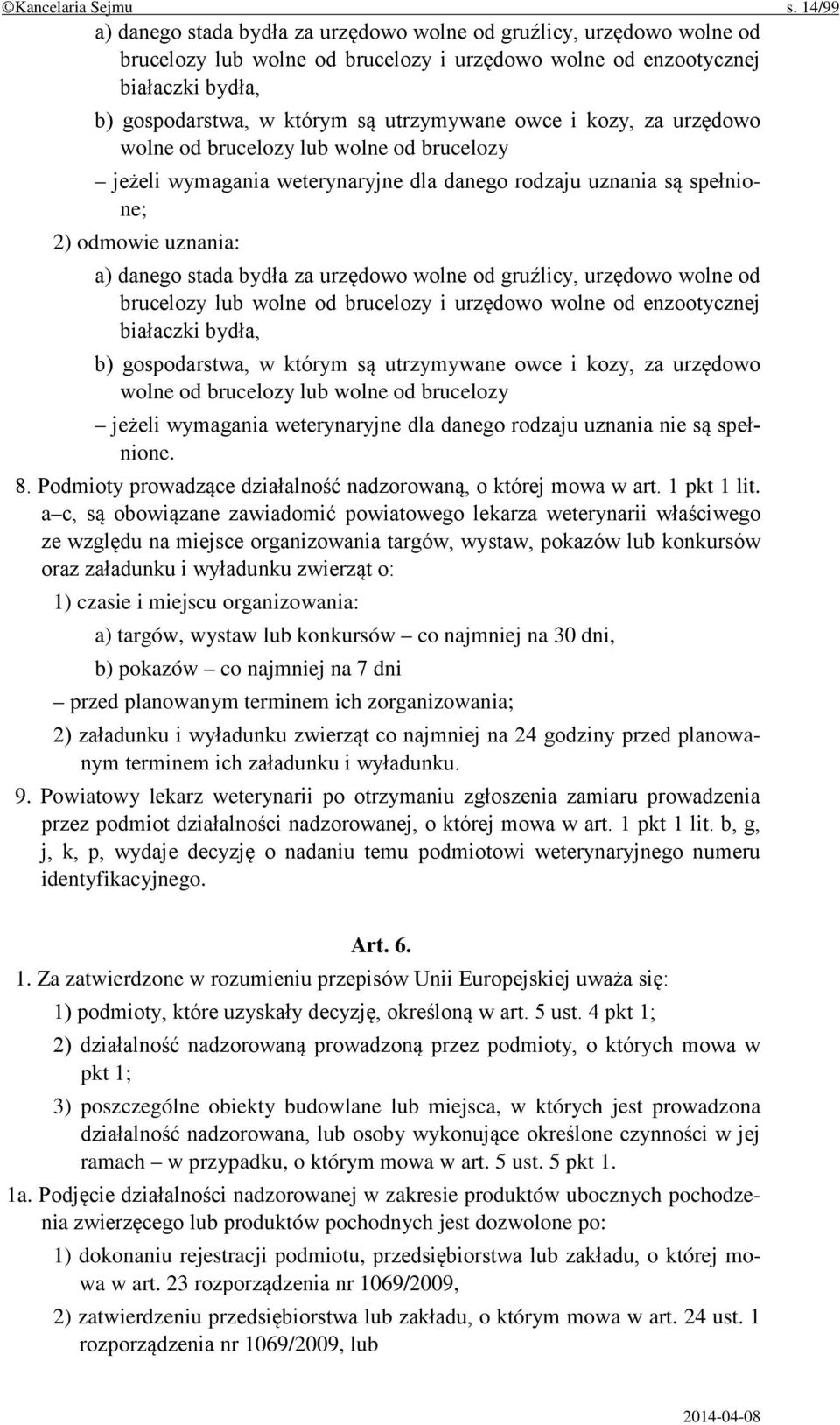 ©Kancelaria Sejmu s. 14/99

a) danego stada bydła za urzędowo wolne od gruźlicy, urzędowo wolne od brucelozy lub wolne od brucelozy i urzędowo wolne od enzootycznej białaczki bydła,

b) gospodarstwa, w którym są utrzymywane owce i kozy, za urzędowo wolne od brucelozy lub wolne od brucelozy

– jeżeli wymagania weterynaryjne dla danego rodzaju uznania są spełnione;

2) odmowie uznania:

a) danego stada bydła za urzędowo wolne od gruźlicy, urzędowo wolne od brucelozy lub wolne od brucelozy i urzędowo wolne od enzootycznej białaczki bydła,

b) gospodarstwa, w którym są utrzymywane owce i kozy, za urzędowo wolne od brucelozy lub wolne od brucelozy

– jeżeli wymagania weterynaryjne dla danego rodzaju uznania nie są spełnione.

8. Podmioty prowadzące działalność nadzorowaną, o której mowa w art. 1 pkt 1 lit. a–c, są obowiązane zawiadomić powiatowego lekarza weterynarii właściwego ze względu na miejsce organizowania targów, wystaw, pokazów lub konkursów oraz załadunku i wyładunku zwierząt o:

1) czasie i miejscu organizowania:

a) targów, wystaw lub konkursów – co najmniej na 30 dni,

b) pokazów – co najmniej na 7 dni

– przed planowanym terminem ich zorganizowania;

2) załadunku i wyładunku zwierząt co najmniej na 24 godziny przed planowanym terminem ich załadunku i wyładunku.

9. Powiatowy lekarz weterynarii po otrzymaniu zgłoszenia zamiaru prowadzenia przez podmiot działalności nadzorowanej, o której mowa w art. 1 pkt 1 lit. b, g, j, k, p, wydaje decyzję o nadaniu temu podmiotowi weterynaryjnego numeru identyfikacyjnego.

Art. 6.

1. Za zatwierdzone w rozumieniu przepisów Unii Europejskiej uważa się:

1) podmioty, które uzyskały decyzję, określoną w art. 5 ust. 4 pkt 1;

2) działalność nadzorowaną prowadzoną przez podmioty, o których mowa w pkt 1;

3) poszczególne obiekty budowlane lub miejsca, w których jest prowadzona działalność nadzorowana, lub osoby wykonujące określone czynności w jej ramach – w przypadku, o którym mowa w art. 5 ust. 5 pkt 1.

1a. Podjęcie działalności nadzorowanej w zakresie produktów ubocznych pochodzenia zwierzęcego lub produktów pochodnych jest dozwolone po:

1) dokonaniu rejestracji podmiotu, przedsiębiorstwa lub zakładu, o której mowa w art. 23 rozporządzenia nr 1069/2009,

2) zatwierdzeniu przedsiębiorstwa lub zakładu, o którym mowa w art. 24 ust. 1 rozporządzenia nr 1069/2009, lub

2014-04-08